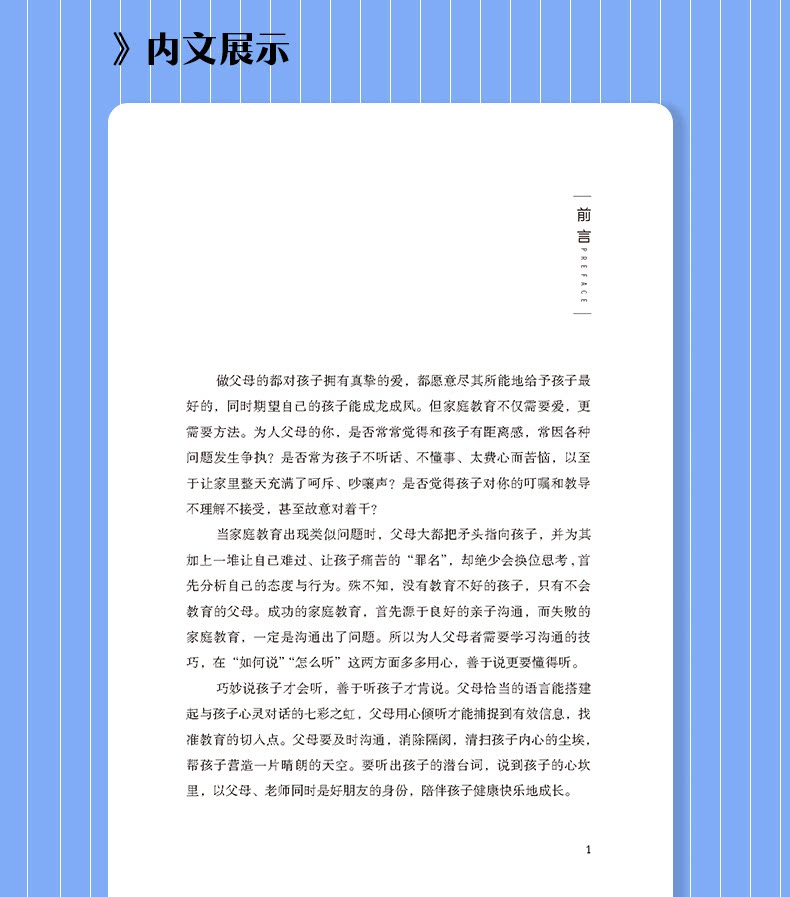 》内文展示

前言
PREFACE

做父母的都对孩子拥有真挚的爱，都愿意尽其所能地给予孩子最好的，同时期望自己的孩子能成龙成凤。但家庭教育不仅需要爱，更需要方法。为人父母的你，是否常常觉得和孩子有距离感，常因各种问题发生争执？是否常为孩子不听话、不懂事、太费心而苦恼，以至于让家里整天充满了呵斥、吵嚷声？是否觉得孩子对你的叮嘱和教导不理解不接受，甚至故意对着干？

当家庭教育出现类似问题时，父母大都把矛头指向孩子，并为其加上一堆让自己难过、让孩子痛苦的“罪名”，却绝少会换位思考，首先分析自己的态度与行为。殊不知，没有教育不好的孩子，只有不会教育的父母。成功的家庭教育，首先源于良好的亲子沟通，而失败的家庭教育，一定是沟通出了问题。所以为人父母者需要学习沟通的技巧，在“如何说”“怎么听”这两方面多多用心，善于说更要懂得听。

巧妙说孩子才会听，善于听孩子才肯说。父母恰当的语言能搭建起与孩子心灵对话的七彩之虹，父母用心倾听才能捕捉到有效信息，找准教育的切入点。父母要及时沟通，消除隔阂，清扫孩子内心的尘埃，帮孩子营造一片晴朗的天空。要听出孩子的潜台词，说到孩子的心坎里，以父母、老师同时是好朋友的身份，陪伴孩子健康快乐地成长。

1